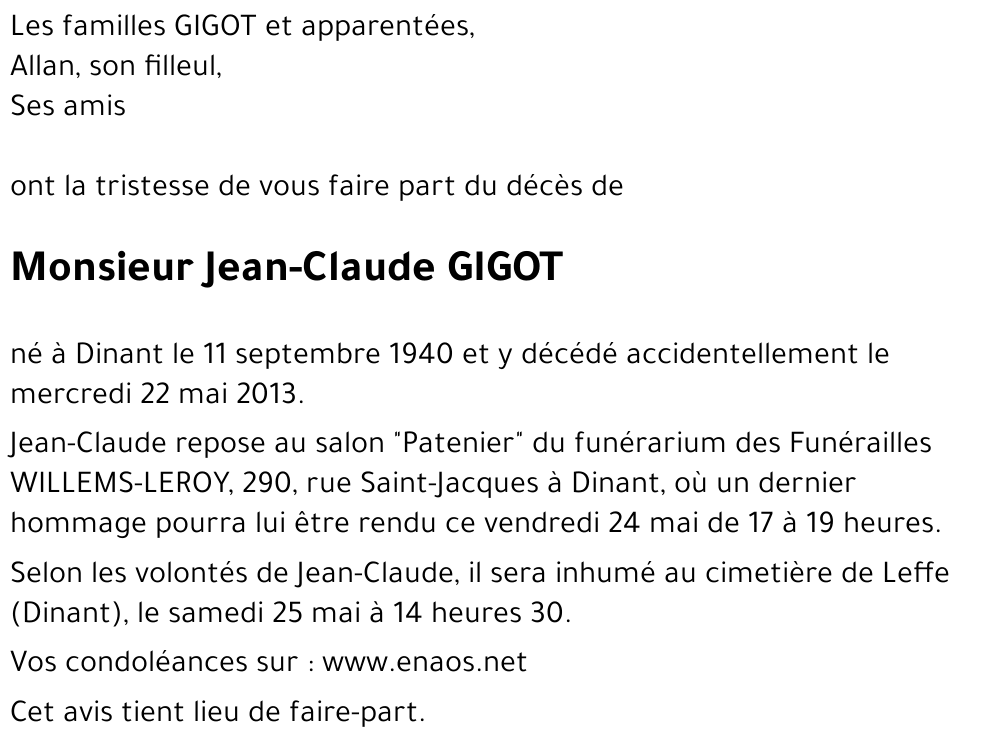 Les familles GIGOT et apparentées,
Allan, son filleul,
Ses amis

ont la tristesse de vous faire part du décès de

Monsieur Jean-Claude GIGOT

né à Dinant le 11 septembre 1940 et y décédé accidentellement le mercredi 22 mai 2013.

Jean-Claude repose au salon "Patenier" du funérarium des Funérailles WILLEMS-LEROY, 290, rue Saint-Jacques à Dinant, où un dernier hommage pourra lui être rendu ce vendredi 24 mai de 17 à 19 heures.

Selon les volontés de Jean-Claude, il sera inhumé au cimetière de Leffe (Dinant), le samedi 25 mai à 14 heures 30.

Vos condoléances sur : www.enaos.net

Cet avis tient lieu de faire-part.